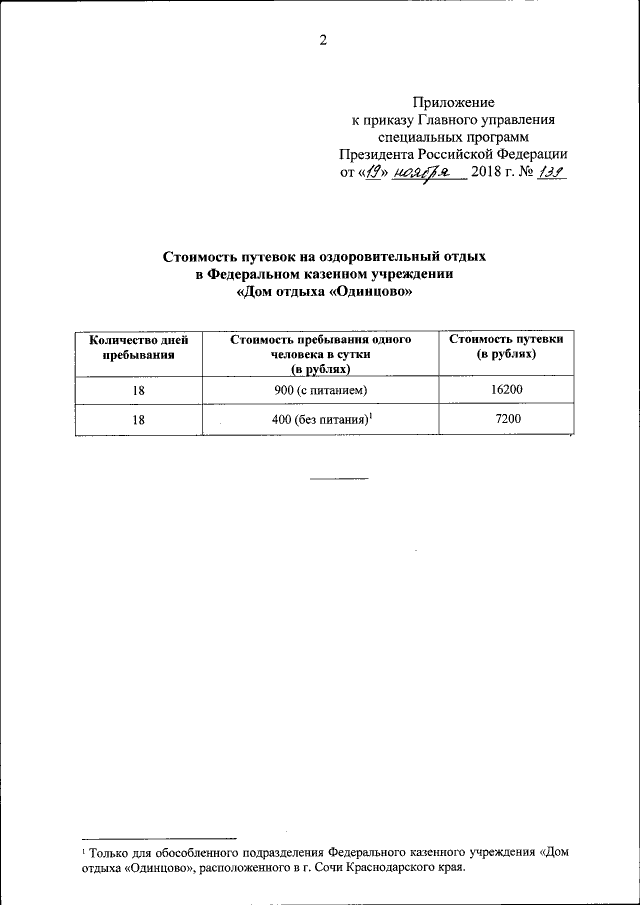 2

Приложение
к приказу Главного управления
специальных программ
Президента Российской Федерации
от «19» ноября 2018 г. № 139

Стоимость путевок на оздоровительный отдых
в Федеральном казенном учреждении
«Дом отдыха «Одинцово»

| Количество дней пребывания | Стоимость пребывания одного человека в сутки (в рублях) | Стоимость путевки (в рублях) |
|---|---|---|
| 18 | 900 (с питанием) | 16200 |
| 18 | 400 (без питания)$^1$ | 7200 |

$^1$ Только для обособленного подразделения Федерального казенного учреждения «Дом отдыха «Одинцово», расположенного в г. Сочи Краснодарского края.